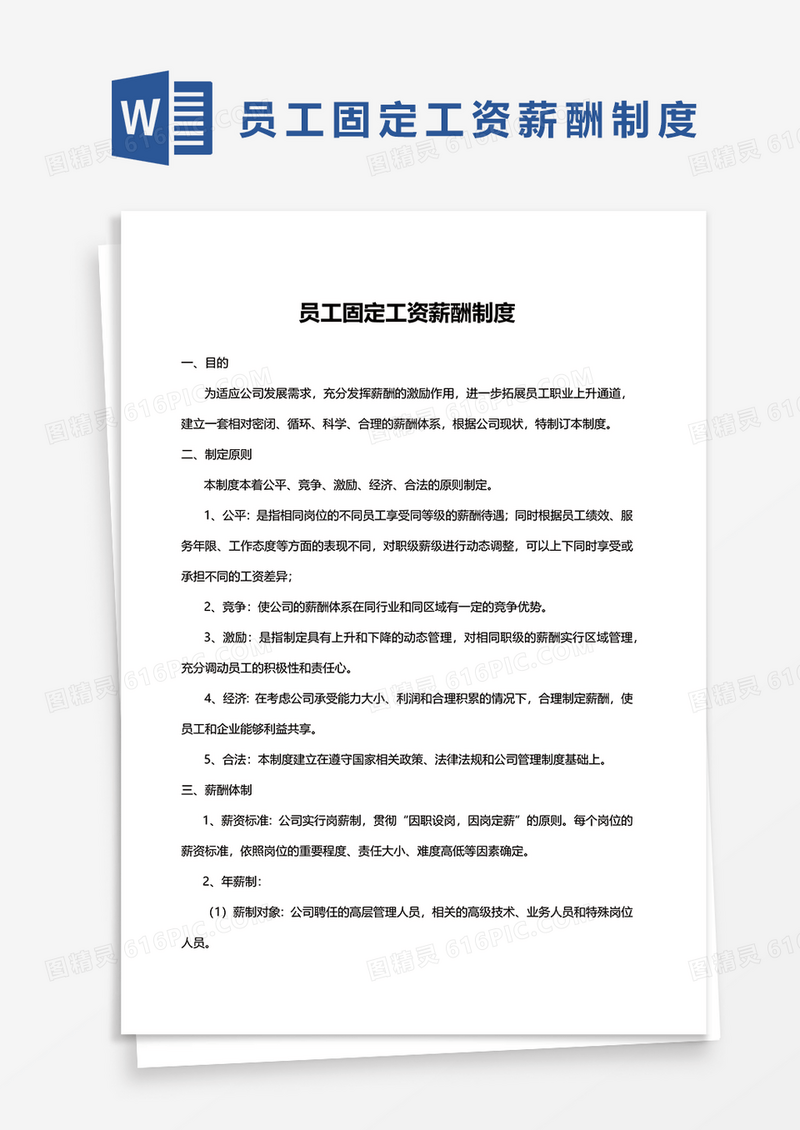 W

员工固定工资薪酬制度

图精灵 616PIC.COM

员工固定工资薪酬制度

一、目的

为适应公司发展需求，充分发挥薪酬的激励作用，进一步拓展员工职业上升通道，建立一套相对密闭、循环、科学、合理的薪酬体系，根据公司现状，特制订本制度。

二、制定原则

本制度本着公平、竞争、激励、经济、合法的原则制定。

1、公平：是指相同岗位的不同员工享受同等级的薪酬待遇；同时根据员工绩效、服务年限、工作态度等方面的表现不同，对职级薪级进行动态调整，可以上下同时享受或承担不同的工资差异；

2、竞争：使公司的薪酬体系在同行业和同区域有一定的竞争优势。

3、激励：是指制定具有上升和下降的动态管理，对相同职级的薪酬实行区域管理，充分调动员工的积极性和责任心。

4、经济：在考虑公司承受能力大小、利润和合理积累的情况下，合理制定薪酬，使员工和企业能够利益共享。

5、合法：本制度建立在遵守国家相关政策、法律法规和公司管理制度基础上。

三、薪酬体制

1、薪资标准：公司实行岗薪制，贯彻“因职设岗，因岗定薪”的原则。每个岗位的薪资标准，依照岗位的重要程度、责任大小、难度高低等因素确定。

2、年薪制：

（1）薪制对象：公司聘任的高层管理人员，相关的高级技术、业务人员和特殊岗位人员。